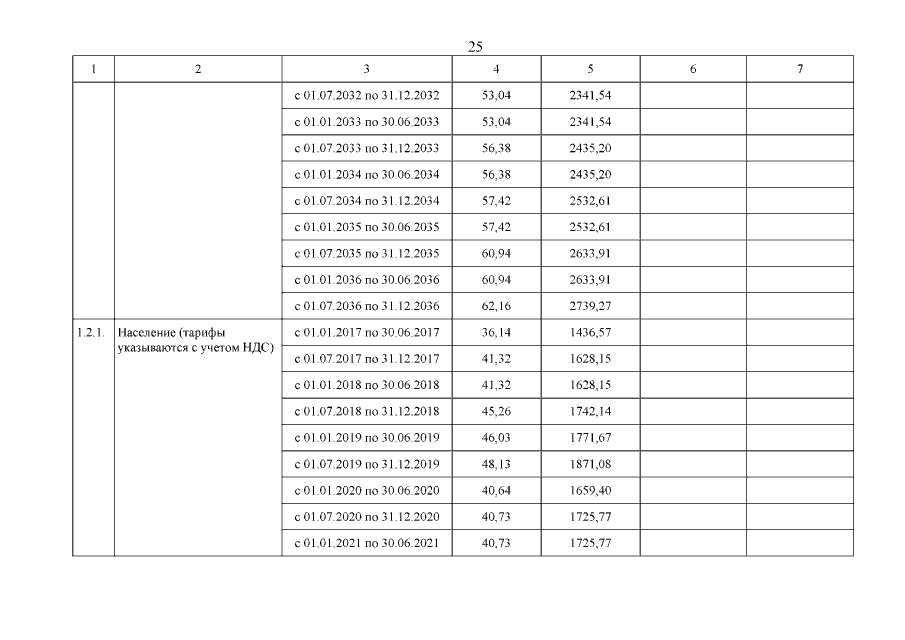 25

| 1 | 2 | 3 | 4 | 5 | 6 | 7 |
|---|---|---|---|---|---|---|
|  |  | с 01.07.2032 по 31.12.2032 | 53,04 | 2341,54 |  |  |
|  |  | с 01.01.2033 по 30.06.2033 | 53,04 | 2341,54 |  |  |
|  |  | с 01.07.2033 по 31.12.2033 | 56,38 | 2435,20 |  |  |
|  |  | с 01.01.2034 по 30.06.2034 | 56,38 | 2435,20 |  |  |
|  |  | с 01.07.2034 по 31.12.2034 | 57,42 | 2532,61 |  |  |
|  |  | с 01.01.2035 по 30.06.2035 | 57,42 | 2532,61 |  |  |
|  |  | с 01.07.2035 по 31.12.2035 | 60,94 | 2633,91 |  |  |
|  |  | с 01.01.2036 по 30.06.2036 | 60,94 | 2633,91 |  |  |
|  |  | с 01.07.2036 по 31.12.2036 | 62,16 | 2739,27 |  |  |
| 1.2.1. | Население (тарифы указываются с учетом НДС) | с 01.01.2017 по 30.06.2017 | 36,14 | 1436,57 |  |  |
|  |  | с 01.07.2017 по 31.12.2017 | 41,32 | 1628,15 |  |  |
|  |  | с 01.01.2018 по 30.06.2018 | 41,32 | 1628,15 |  |  |
|  |  | с 01.07.2018 по 31.12.2018 | 45,26 | 1742,14 |  |  |
|  |  | с 01.01.2019 по 30.06.2019 | 46,03 | 1771,67 |  |  |
|  |  | с 01.07.2019 по 31.12.2019 | 48,13 | 1871,08 |  |  |
|  |  | с 01.01.2020 по 30.06.2020 | 40,64 | 1659,40 |  |  |
|  |  | с 01.07.2020 по 31.12.2020 | 40,73 | 1725,77 |  |  |
|  |  | с 01.01.2021 по 30.06.2021 | 40,73 | 1725,77 |  |  |